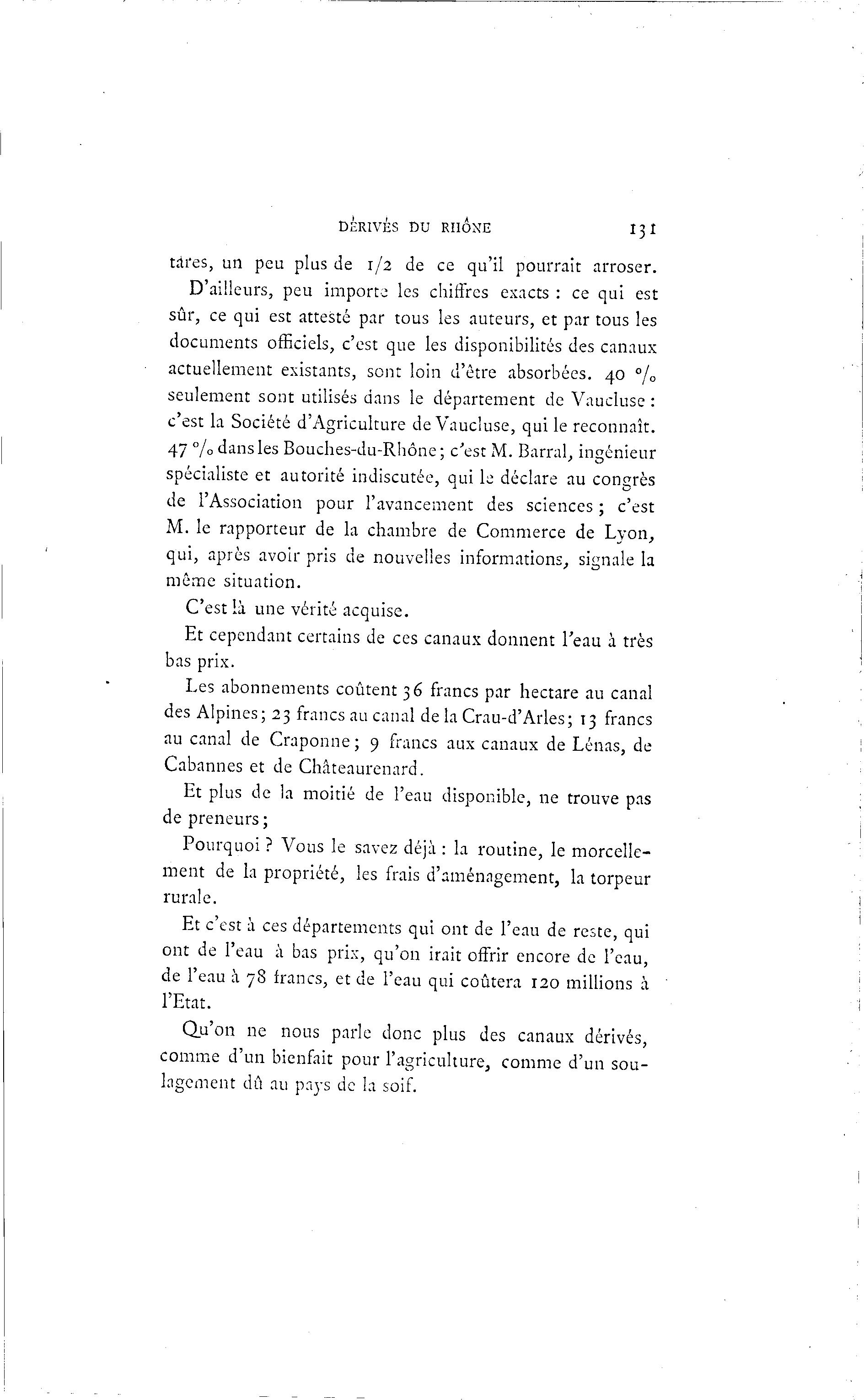 DÉRIVÉS DU RHÔNE 131

tares, un peu plus de 1/2 de ce qu'il pourrait arroser.

D'ailleurs, peu importe les chiffres exacts : ce qui est sûr, ce qui est attesté par tous les auteurs, et par tous les documents officiels, c'est que les disponibilités des canaux actuellement existants, sont loin d'être absorbées. 40 % seulement sont utilisés dans le département de Vaucluse : c'est la Société d'Agriculture de Vaucluse, qui le reconnaît. 47 % dans les Bouches-du-Rhône ; c'est M. Barral, ingénieur spécialiste et autorité indiscutée, qui le déclare au congrès de l'Association pour l'avancement des sciences ; c'est M. le rapporteur de la chambre de Commerce de Lyon, qui, après avoir pris de nouvelles informations, signale la même situation.

C'est là une vérité acquise.

Et cependant certains de ces canaux donnent l'eau à très bas prix.

Les abonnements coûtent 36 francs par hectare au canal des Alpines ; 23 francs au canal de la Crau-d'Arles ; 13 francs au canal de Craponne ; 9 francs aux canaux de Lénas, de Cabannes et de Châteaurenard.

Et plus de la moitié de l'eau disponible, ne trouve pas de preneurs ;

Pourquoi ? Vous le savez déjà : la routine, le morcellement de la propriété, les frais d'aménagement, la torpeur rurale.

Et c'est à ces départements qui ont de l'eau de reste, qui ont de l'eau à bas prix, qu'on irait offrir encore de l'eau, de l'eau à 78 francs, et de l'eau qui coûtera 120 millions à l'Etat.

Qu'on ne nous parle donc plus des canaux dérivés, comme d'un bienfait pour l'agriculture, comme d'un soulagement dû au pays de la soif.